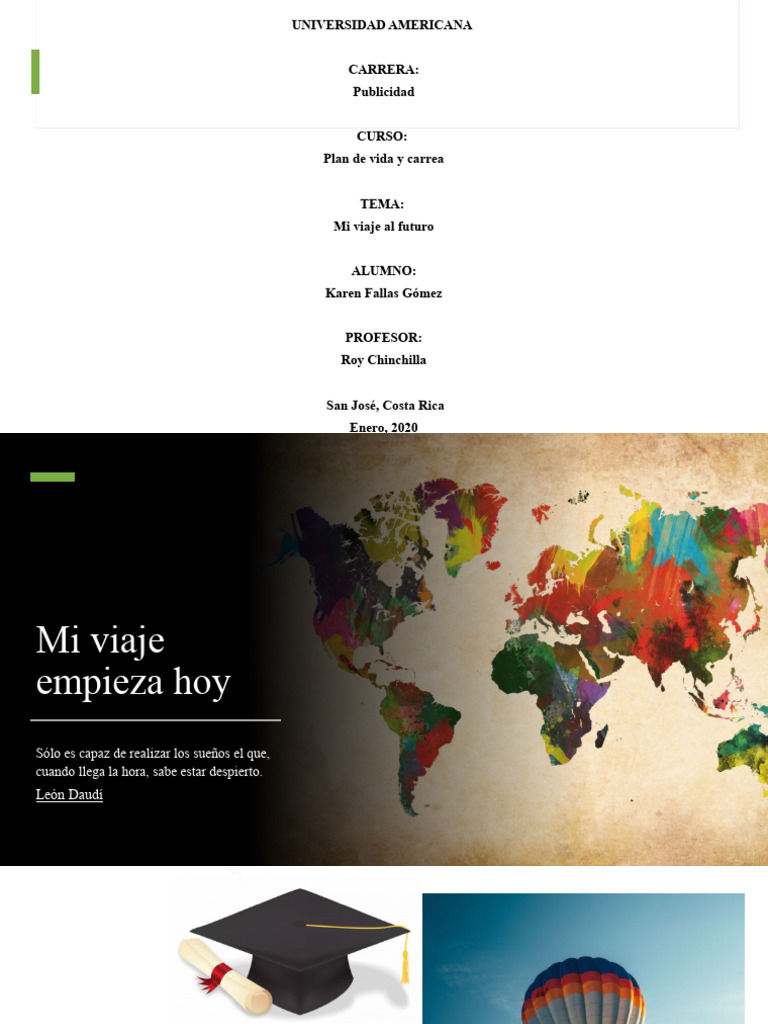 UNIVERSIDAD AMERICANA

CARRERA:
Publicidad

CURSO:
Plan de vida y carrea

TEMA:
Mi viaje al futuro

ALUMNO:
Karen Fallas Gómez

PROFESOR:
Roy Chinchilla

San José, Costa Rica
Enero, 2020

Mi viaje empieza hoy

Sólo es capaz de realizar los sueños el que, cuando llega la hora, sabe estar despierto.
León Daudí